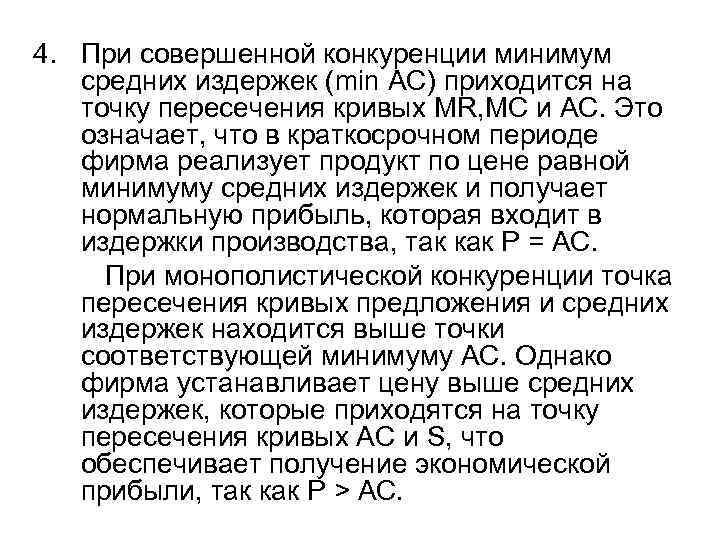 4. При совершенной конкуренции минимум средних издержек (min AC) приходится на точку пересечения кривых MR,MC и AC. Это означает, что в краткосрочном периоде фирма реализует продукт по цене равной минимуму средних издержек и получает нормальную прибыль, которая входит в издержки производства, так как P = AC.

При монополистической конкуренции точка пересечения кривых предложения и средних издержек находится выше точки соответствующей минимуму AC. Однако фирма устанавливает цену выше средних издержек, которые приходятся на точку пересечения кривых AC и S, что обеспечивает получение экономической прибыли, так как P > AC.